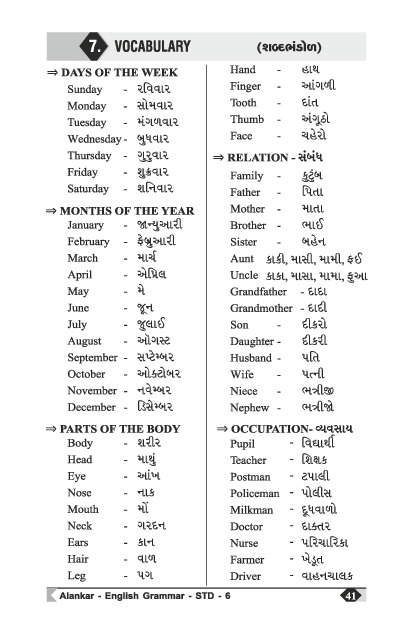 7. VOCABULARY (શબ્દભંડોળ)

⇒ DAYS OF THE WEEK
Sunday - રવિવાર
Monday - સોમવાર
Tuesday - મંગળવાર
Wednesday - બુધવાર
Thursday - ગુરુવાર
Friday - શુક્રવાર
Saturday - શનિવાર

⇒ MONTHS OF THE YEAR
January - જાન્યુઆરી
February - ફેબ્રુઆરી
March - માર્ચ
April - એપ્રિલ
May - મે
June - જૂન
July - જુલાઈ
August - ઓગસ્ટ
September - સપ્ટેમ્બર
October - ઓક્ટોબર
November - નવેમ્બર
December - ડિસેમ્બર

⇒ PARTS OF THE BODY
Body - શરીર
Head - માથું
Eye - આંખ
Nose - નાક
Mouth - મોં
Neck - ગરદન
Ears - કાન
Hair - વાળ
Leg - પગ
Hand - હાથ
Finger - આંગળી
Tooth - દાંત
Thumb - અંગૂઠો
Face - ચહેરો

⇒ RELATION - સંબંધ
Family - કુટુંબ
Father - પિતા
Mother - માતા
Brother - ભાઈ
Sister - બહેન
Aunt કાકી, માસી, મામી, ફઈ
Uncle કાકા, માસા, મામા, ફુઆ
Grandfather - દાદા
Grandmother - દાદી
Son - દીકરો
Daughter - દીકરી
Husband - પતિ
Wife - પત્ની
Niece - ભત્રીજી
Nephew - ભત્રીજો

⇒ OCCUPATION- વ્યવસાય
Pupil - વિદ્યાર્થી
Teacher - શિક્ષક
Postman - ટપાલી
Policeman - પોલીસ
Milkman - દૂધવાળો
Doctor - દાક્તર
Nurse - પરિચારિકા
Farmer - ખેડૂત
Driver - વાહનચાલક

Alankar - English Grammar - STD - 6 41